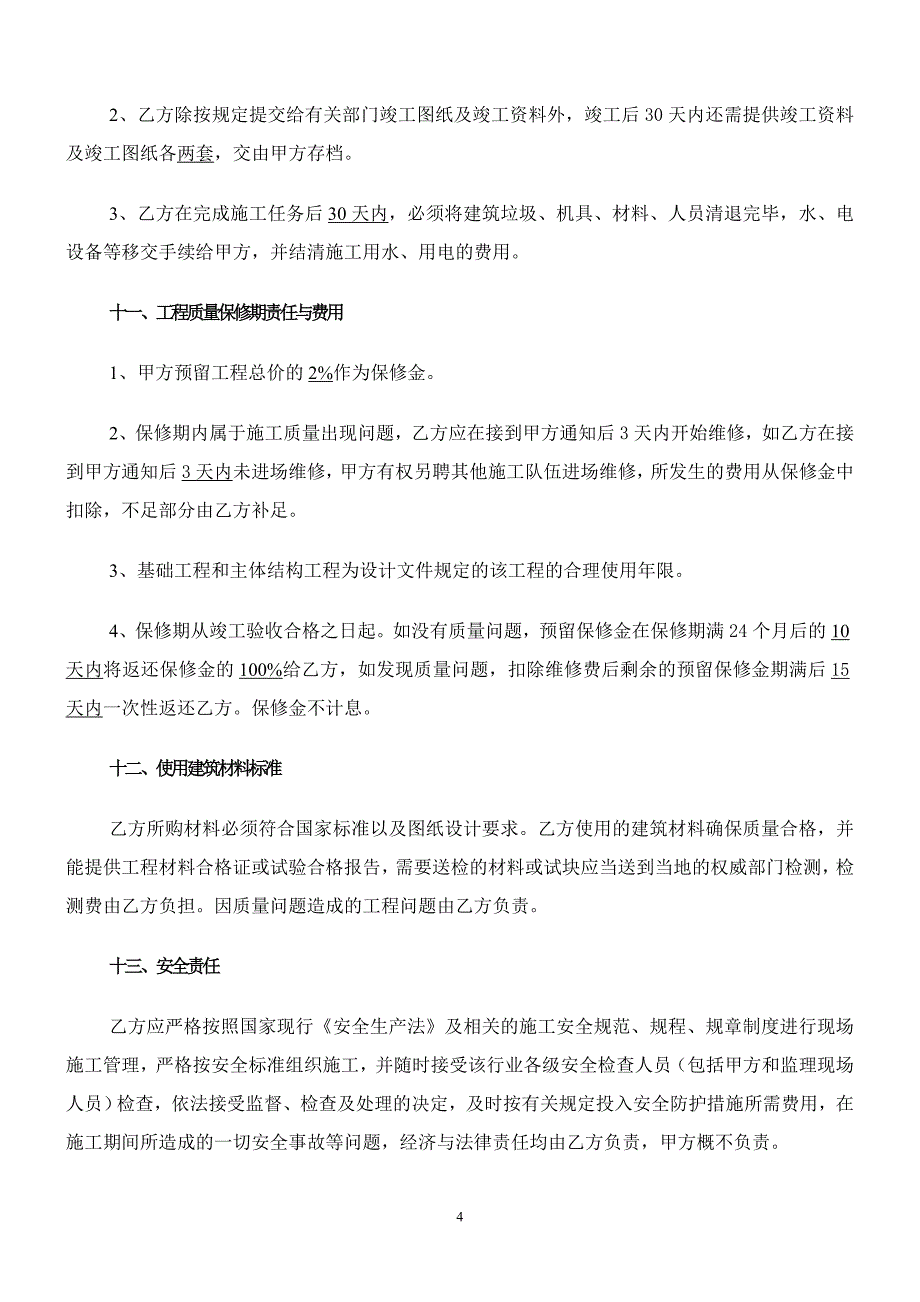 2、乙方除按规定提交给有关部门竣工图纸及竣工资料外，竣工后 30 天内还需提供竣工资料及竣工图纸各两套，交由甲方存档。

3、乙方在完成施工任务后 30 天内，必须将建筑垃圾、机具、材料、人员清退完毕，水、电设备等移交手续给甲方，并结清施工用水、用电的费用。

十一、工程质量保修期责任与费用

1、甲方预留工程总价的 2%作为保修金。

2、保修期内属于施工质量出现问题，乙方应在接到甲方通知后 3 天内开始维修，如乙方在接到甲方通知后 3 天内未进场维修，甲方有权另聘其他施工队伍进场维修，所发生的费用从保修金中扣除，不足部分由乙方补足。

3、基础工程和主体结构工程为设计文件规定的该工程的合理使用年限。

4、保修期从竣工验收合格之日起。如没有质量问题，预留保修金在保修期满 24 个月后的 10 天内将返还保修金的 100%给乙方，如发现质量问题，扣除维修费后剩余的预留保修金期满后 15 天内一次性返还乙方。保修金不计息。

十二、使用建筑材料标准

乙方所购材料必须符合国家标准以及图纸设计要求。乙方使用的建筑材料确保质量合格，并能提供工程材料合格证或试验合格报告，需要送检的材料或试块应当送到当地的权威部门检测，检测费由乙方负担。因质量问题造成的工程问题由乙方负责。

十三、安全责任

乙方应严格按照国家现行《安全生产法》及相关的施工安全规范、规程、规章制度进行现场施工管理，严格按安全标准组织施工，并随时接受该行业各级安全检查人员（包括甲方和监理现场人员）检查，依法接受监督、检查及处理的决定，及时按有关规定投入安全防护措施所需费用，在施工期间所造成的一切安全事故等问题，经济与法律责任均由乙方负责，甲方概不负责。

4